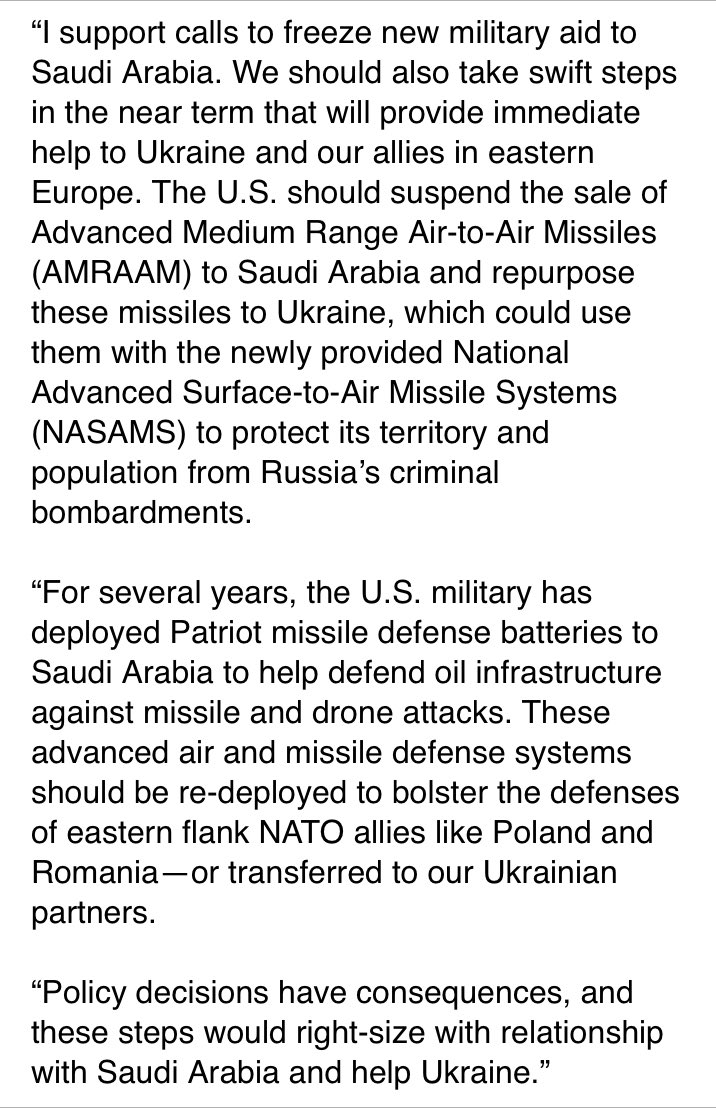 “I support calls to freeze new military aid to Saudi Arabia. We should also take swift steps in the near term that will provide immediate help to Ukraine and our allies in eastern Europe. The U.S. should suspend the sale of Advanced Medium Range Air-to-Air Missiles (AMRAAM) to Saudi Arabia and repurpose these missiles to Ukraine, which could use them with the newly provided National Advanced Surface-to-Air Missile Systems (NASAMS) to protect its territory and population from Russia’s criminal bombardments.

“For several years, the U.S. military has deployed Patriot missile defense batteries to Saudi Arabia to help defend oil infrastructure against missile and drone attacks. These advanced air and missile defense systems should be re-deployed to bolster the defenses of eastern flank NATO allies like Poland and Romania—or transferred to our Ukrainian partners.

“Policy decisions have consequences, and these steps would right-size with relationship with Saudi Arabia and help Ukraine.”